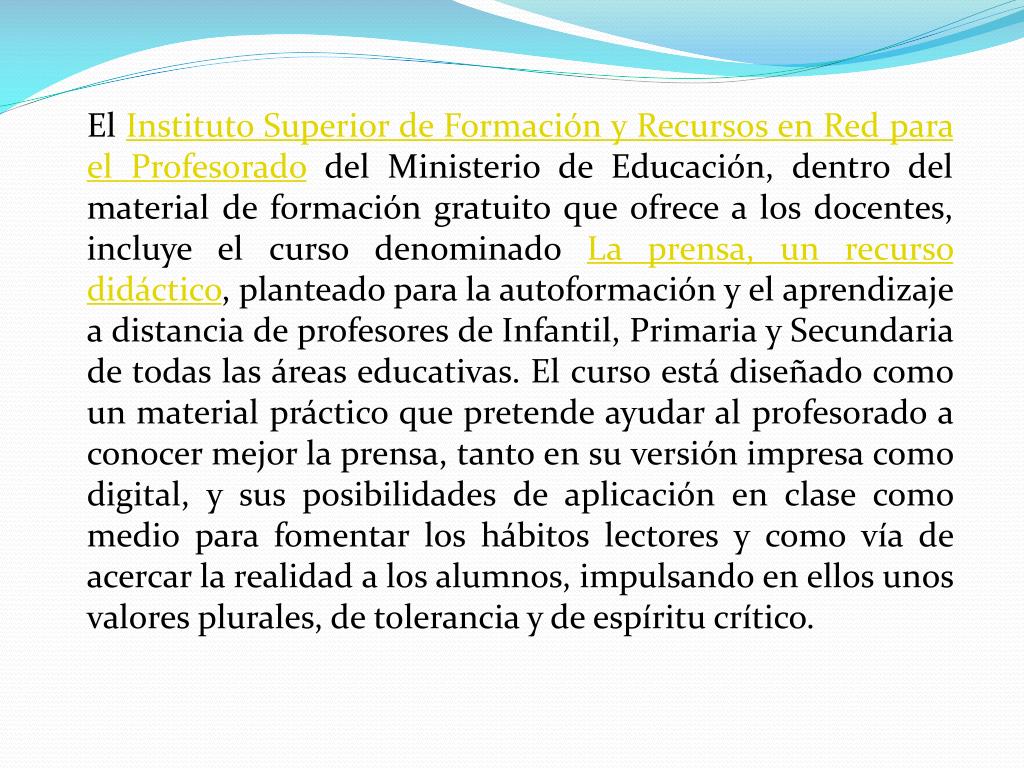 El Instituto Superior de Formación y Recursos en Red para el Profesorado del Ministerio de Educación, dentro del material de formación gratuito que ofrece a los docentes, incluye el curso denominado La prensa, un recurso didáctico, planteado para la autoformación y el aprendizaje a distancia de profesores de Infantil, Primaria y Secundaria de todas las áreas educativas. El curso está diseñado como un material práctico que pretende ayudar al profesorado a conocer mejor la prensa, tanto en su versión impresa como digital, y sus posibilidades de aplicación en clase como medio para fomentar los hábitos lectores y como vía de acercar la realidad a los alumnos, impulsando en ellos unos valores plurales, de tolerancia y de espíritu crítico.